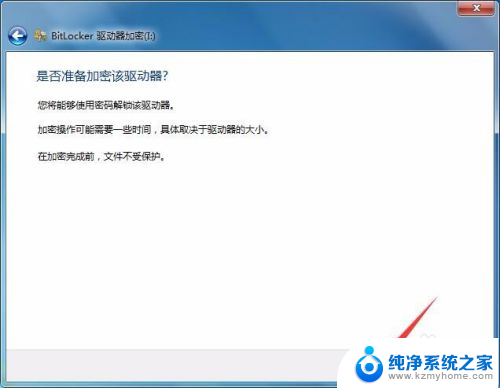 BitLocker 驱动器加密(I:)

是否准备加密该驱动器?

您将能够使用密码解锁该驱动器。

加密操作可能需要一些时间，具体取决于驱动器的大小。

在加密完成前，文件不受保护。

纯净系统之家
www.kzmyhome.com